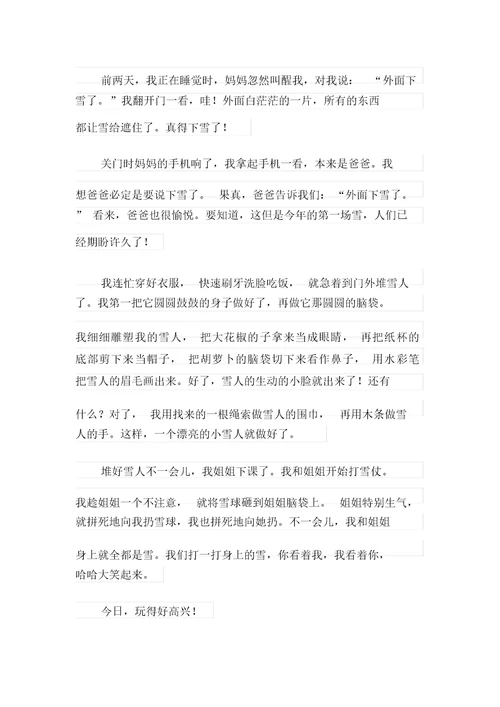 前两天，我正在睡觉时，妈妈忽然叫醒我，对我说：“外面下雪了。”我翻开门一看，哇！外面白茫茫的一片，所有的东西都让雪给遮住了。真得下雪了！

关门时妈妈的手机响了，我拿起手机一看，本来是爸爸。我想爸爸必定是要说下雪了。果真，爸爸告诉我们：“外面下雪了。”看来，爸爸也很愉悦。要知道，这但是今年的第一场雪，人们已经期盼许久了！

我连忙穿好衣服，快速刷牙洗脸吃饭，就急着到门外堆雪人了。我第一把它圆圆鼓鼓的身子做好了，再做它那圆圆的脑袋。我细细雕塑我的雪人，把大花椒的子拿来当成眼睛，再把纸杯的底部剪下来当帽子，把胡萝卜的脑袋切下来看作鼻子，用水彩笔把雪人的眉毛画出来。好了，雪人的生动的小脸就出来了！还有什么？对了，我用找来的一根绳索做雪人的围巾，再用木条做雪人的手。这样，一个漂亮的小雪人就做好了。

堆好雪人不一会儿，我姐姐下课了。我和姐姐开始打雪仗。我趁姐姐一个不注意，就将雪球砸到姐姐脑袋上。姐姐特别生气，就拼死地向我扔雪球，我也拼死地向她扔。不一会儿，我和姐姐身上就全都是雪。我们打一打身上的雪，你看着我，我看着你，哈哈大笑起来。

今日，玩得好高兴！